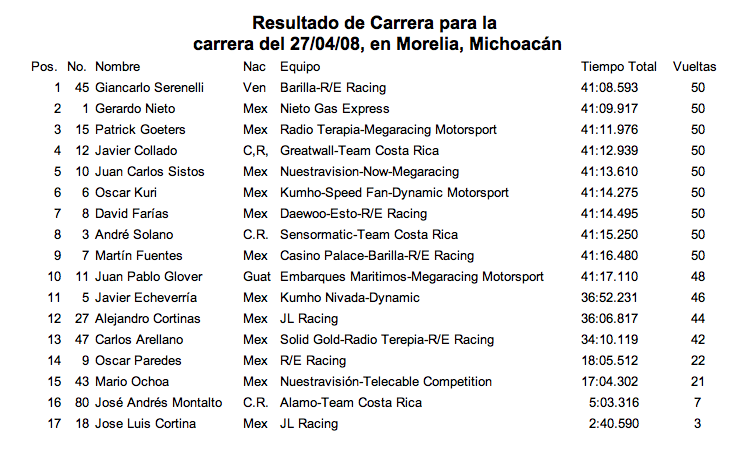 Resultado de Carrera para la
carrera del 27/04/08, en Morelia, Michoacán

| Pos. | No. | Nombre | Nac | Equipo | Tiempo Total | Vueltas |
|---|---|---|---|---|---|---|
| 1 | 45 | Giancarlo Serenelli | Ven | Barilla-R/E Racing | 41:08.593 | 50 |
| 2 | 1 | Gerardo Nieto | Mex | Nieto Gas Express | 41:09.917 | 50 |
| 3 | 15 | Patrick Goeters | Mex | Radio Terapia-Megaracing Motorsport | 41:11.976 | 50 |
| 4 | 12 | Javier Collado | C,R, | Greatwall-Team Costa Rica | 41:12.939 | 50 |
| 5 | 10 | Juan Carlos Sistos | Mex | Nuestravision-Now-Megaracing | 41:13.610 | 50 |
| 6 | 6 | Oscar Kuri | Mex | Kumho-Speed Fan-Dynamic Motorsport | 41:14.275 | 50 |
| 7 | 8 | David Farías | Mex | Daewoo-Esto-R/E Racing | 41:14.495 | 50 |
| 8 | 3 | André Solano | C.R. | Sensormatic-Team Costa Rica | 41:15.250 | 50 |
| 9 | 7 | Martín Fuentes | Mex | Casino Palace-Barilla-R/E Racing | 41:16.480 | 50 |
| 10 | 11 | Juan Pablo Glover | Guat | Embarques Maritimos-Megaracing Motorsport | 41:17.110 | 48 |
| 11 | 5 | Javier Echeverría | Mex | Kumho Nivada-Dynamic | 36:52.231 | 46 |
| 12 | 27 | Alejandro Cortinas | Mex | JL Racing | 36:06.817 | 44 |
| 13 | 47 | Carlos Arellano | Mex | Solid Gold-Radio Terepia-R/E Racing | 34:10.119 | 42 |
| 14 | 9 | Oscar Paredes | Mex | R/E Racing | 18:05.512 | 22 |
| 15 | 43 | Mario Ochoa | Mex | Nuestravisión-Telecable Competition | 17:04.302 | 21 |
| 16 | 80 | José Andrés Montalto | C.R. | Alamo-Team Costa Rica | 5:03.316 | 7 |
| 17 | 18 | Jose Luis Cortina | Mex | JL Racing | 2:40.590 | 3 |